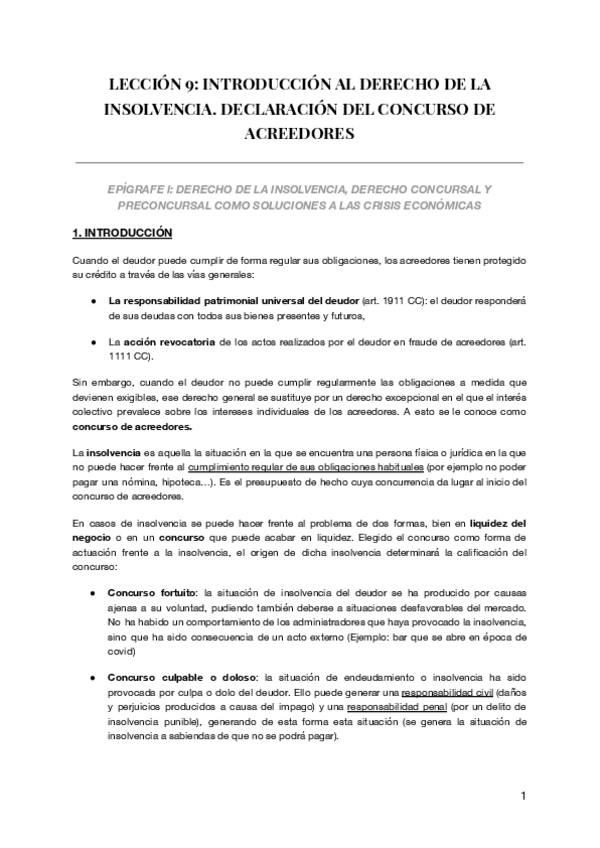 LECCIÓN 9: INTRODUCCIÓN AL DERECHO DE LA INSOLVENCIA. DECLARACIÓN DEL CONCURSO DE ACREEDORES

EPÍGRAFE I: DERECHO DE LA INSOLVENCIA, DERECHO CONCURSAL Y PRECONCURSAL COMO SOLUCIONES A LAS CRISIS ECONÓMICAS

1. INTRODUCCIÓN

Cuando el deudor puede cumplir de forma regular sus obligaciones, los acreedores tienen protegido su crédito a través de las vías generales:

● La responsabilidad patrimonial universal del deudor (art. 1911 CC): el deudor responderá de sus deudas con todos sus bienes presentes y futuros,

● La acción revocatoria de los actos realizados por el deudor en fraude de acreedores (art. 1111 CC).

Sin embargo, cuando el deudor no puede cumplir regularmente las obligaciones a medida que devienen exigibles, ese derecho general se sustituye por un derecho excepcional en el que el interés colectivo prevalece sobre los intereses individuales de los acreedores. A esto se le conoce como concurso de acreedores.

La insolvencia es aquella la situación en la que se encuentra una persona física o jurídica en la que no puede hacer frente al cumplimiento regular de sus obligaciones habituales (por ejemplo no poder pagar una nómina, hipoteca…). Es el presupuesto de hecho cuya concurrencia da lugar al inicio del concurso de acreedores.

En casos de insolvencia se puede hacer frente al problema de dos formas, bien en liquidez del negocio o en un concurso que puede acabar en liquidez. Elegido el concurso como forma de actuación frente a la insolvencia, el origen de dicha insolvencia determinará la calificación del concurso:

● Concurso fortuito: la situación de insolvencia del deudor se ha producido por causas ajenas a su voluntad, pudiendo también deberse a situaciones desfavorables del mercado. No ha habido un comportamiento de los administradores que haya provocado la insolvencia, sino que ha sido consecuencia de un acto externo (Ejemplo: bar que se abre en época de covid)

● Concurso culpable o doloso: la situación de endeudamiento o insolvencia ha sido provocada por culpa o dolo del deudor. Ello puede generar una responsabilidad civil (daños y perjuicios producidos a causa del impago) y una responsabilidad penal (por un delito de insolvencia punible), generando de esta forma esta situación (se genera la situación de insolvencia a sabiendas de que no se podrá pagar).

1